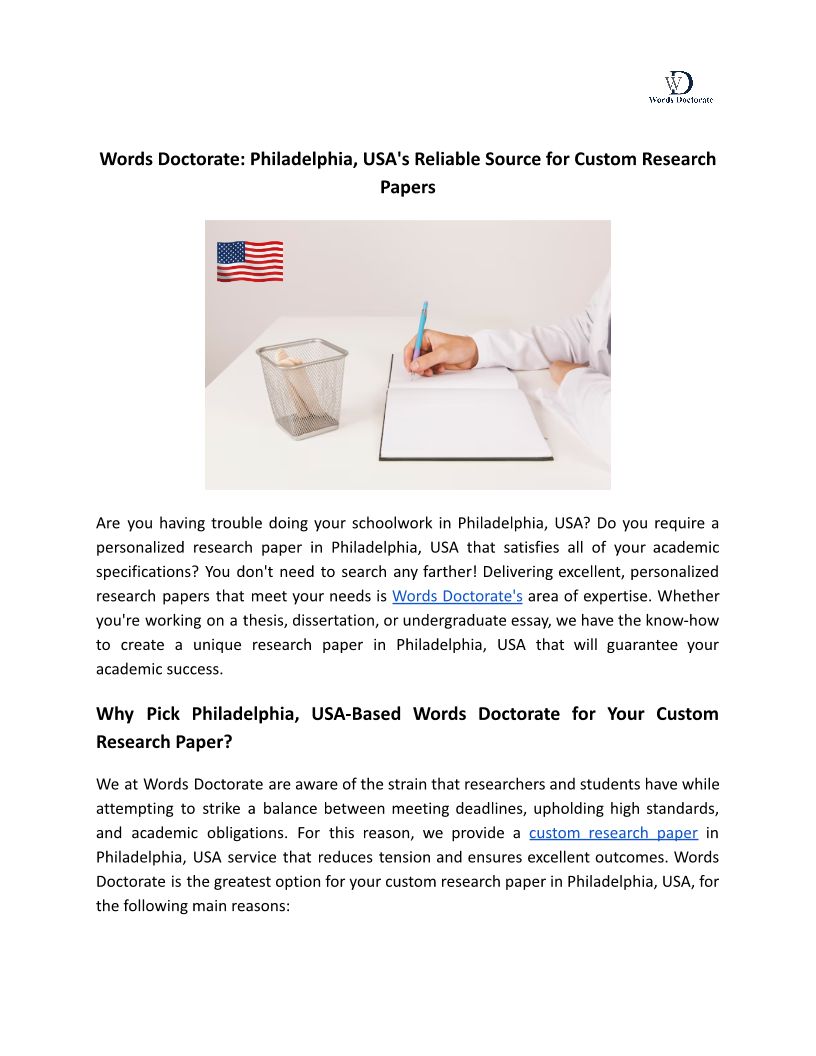 WD
Words Doctorate

Words Doctorate: Philadelphia, USA's Reliable Source for Custom Research Papers

Are you having trouble doing your schoolwork in Philadelphia, USA? Do you require a personalized research paper in Philadelphia, USA that satisfies all of your academic specifications? You don't need to search any farther! Delivering excellent, personalized research papers that meet your needs is Words Doctorate's area of expertise. Whether you're working on a thesis, dissertation, or undergraduate essay, we have the know-how to create a unique research paper in Philadelphia, USA that will guarantee your academic success.

Why Pick Philadelphia, USA-Based Words Doctorate for Your Custom Research Paper?

We at Words Doctorate are aware of the strain that researchers and students have while attempting to strike a balance between meeting deadlines, upholding high standards, and academic obligations. For this reason, we provide a custom research paper in Philadelphia, USA service that reduces tension and ensures excellent outcomes. Words Doctorate is the greatest option for your custom research paper in Philadelphia, USA, for the following main reasons: